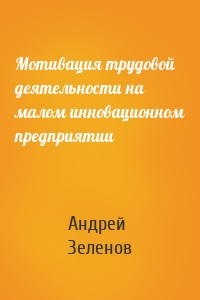 Мотивация трудовой деятельности на малом инновационном предприятии

Андрей Зеленов